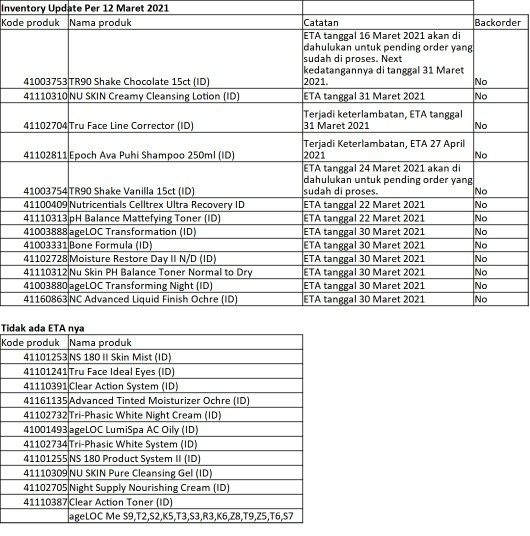 Inventory Update Per 12 Maret 2021

| Kode produk | Nama produk | Catatan | Backorder |
|---|---|---|---|
| 41003753 | TR90 Shake Chocolate 15ct (ID) | ETA tanggal 16 Maret 2021 akan di dahulukan untuk pending order yang sudah di proses. Next kedatangannya di tanggal 31 Maret 2021. | No |
| 41110310 | NU SKIN Creamy Cleansing Lotion (ID) | ETA tanggal 31 Maret 2021 | No |
| 41102704 | Tru Face Line Corrector (ID) | Terjadi keterlambatan, ETA tanggal 31 Maret 2021 | No |
| 41102811 | Epoch Ava Puhi Shampoo 250ml (ID) | Terjadi Keterlambatan, ETA 27 April 2021 | No |
| 41003754 | TR90 Shake Vanilla 15ct (ID) | ETA tanggal 24 Maret 2021 akan di dahulukan untuk pending order yang sudah di proses. | No |
| 41100409 | Nutricentials Celltrex Ultra Recovery ID | ETA tanggal 22 Maret 2021 | No |
| 41110313 | pH Balance Mattefying Toner (ID) | ETA tanggal 22 Maret 2021 | No |
| 41003888 | ageLOC Transformation (ID) | ETA tanggal 30 Maret 2021 | No |
| 41003331 | Bone Formula (ID) | ETA tanggal 30 Maret 2021 | No |
| 41102728 | Moisture Restore Day II N/D (ID) | ETA tanggal 30 Maret 2021 | No |
| 41110312 | Nu Skin PH Balance Toner Normal to Dry | ETA tanggal 30 Maret 2021 | No |
| 41003880 | ageLOC Transforming Night (ID) | ETA tanggal 30 Maret 2021 | No |
| 41160863 | NC Advanced Liquid Finish Ochre (ID) | ETA tanggal 30 Maret 2021 | No |

Tidak ada ETA nya

| Kode produk | Nama produk |
|---|---|
| 41101253 | NS 180 II Skin Mist (ID) |
| 41101241 | Tru Face Ideal Eyes (ID) |
| 41110391 | Clear Action System (ID) |
| 41161135 | Advanced Tinted Moisturizer Ochre (ID) |
| 41102732 | Tri-Phasic White Night Cream (ID) |
| 41001493 | ageLOC LumiSpa AC Oily (ID) |
| 41102734 | Tri-Phasic White System (ID) |
| 41101255 | NS 180 Product System II (ID) |
| 41110309 | NU SKIN Pure Cleansing Gel (ID) |
| 41102705 | Night Supply Nourishing Cream (ID) |
| 41110387 | Clear Action Toner (ID) |
| | ageLOC Me S9,T2,S2,K5,T3,S3,R3,K6,Z8,T9,Z5,T6,S7 |